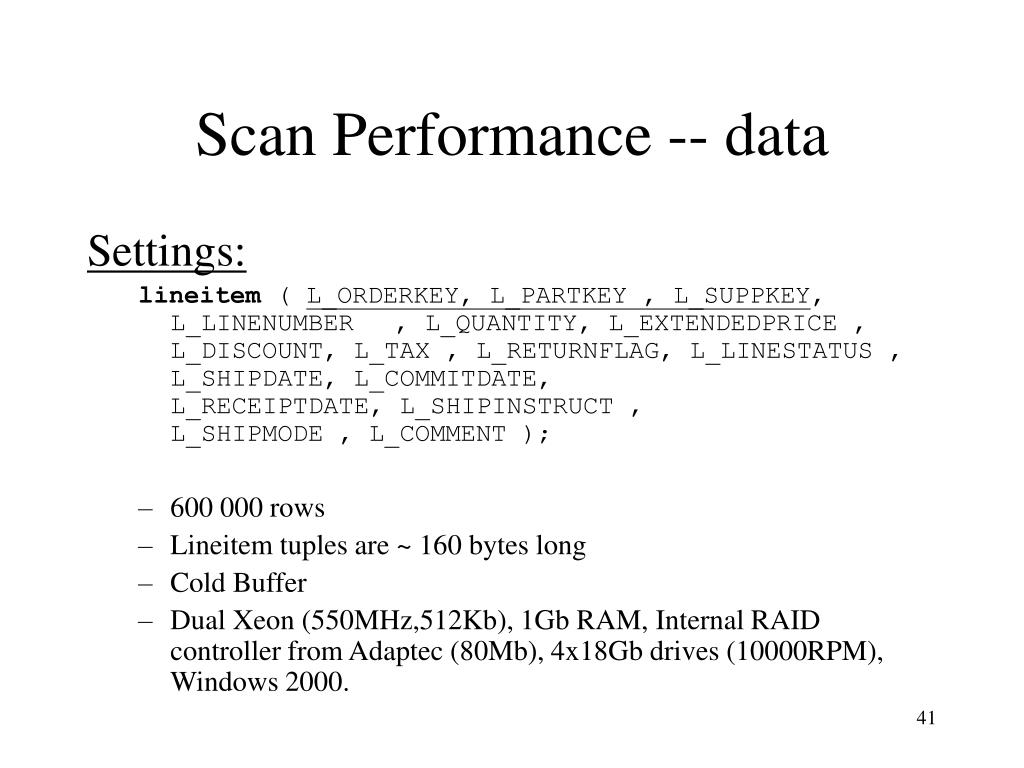 Scan Performance -- data

Settings:

lineitem ( L_ORDERKEY, L_PARTKEY , L_SUPPKEY, L_LINENUMBER , L_QUANTITY, L_EXTENDEDPRICE , L_DISCOUNT, L_TAX , L_RETURNFLAG, L_LINESTATUS , L_SHIPDATE, L_COMMITDATE, L_RECEIPTDATE, L_SHIPINSTRUCT , L_SHIPMODE , L_COMMENT );

– 600 000 rows
– Lineitem tuples are ~ 160 bytes long
– Cold Buffer
– Dual Xeon (550MHz,512Kb), 1Gb RAM, Internal RAID controller from Adaptec (80Mb), 4x18Gb drives (10000RPM), Windows 2000.

41